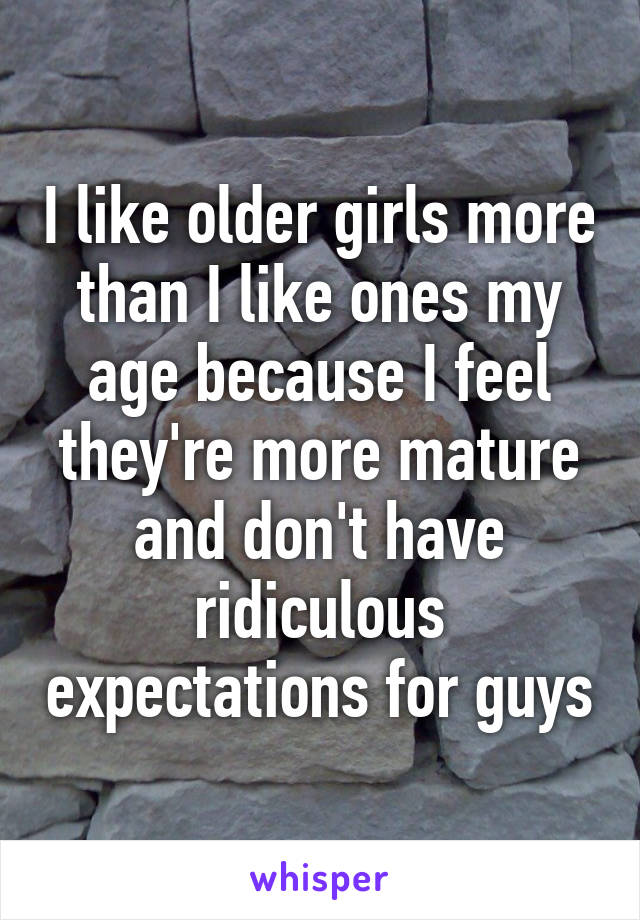 I like older girls more than I like ones my age because I feel they're more mature and don't have ridiculous expectations for guys

whisper